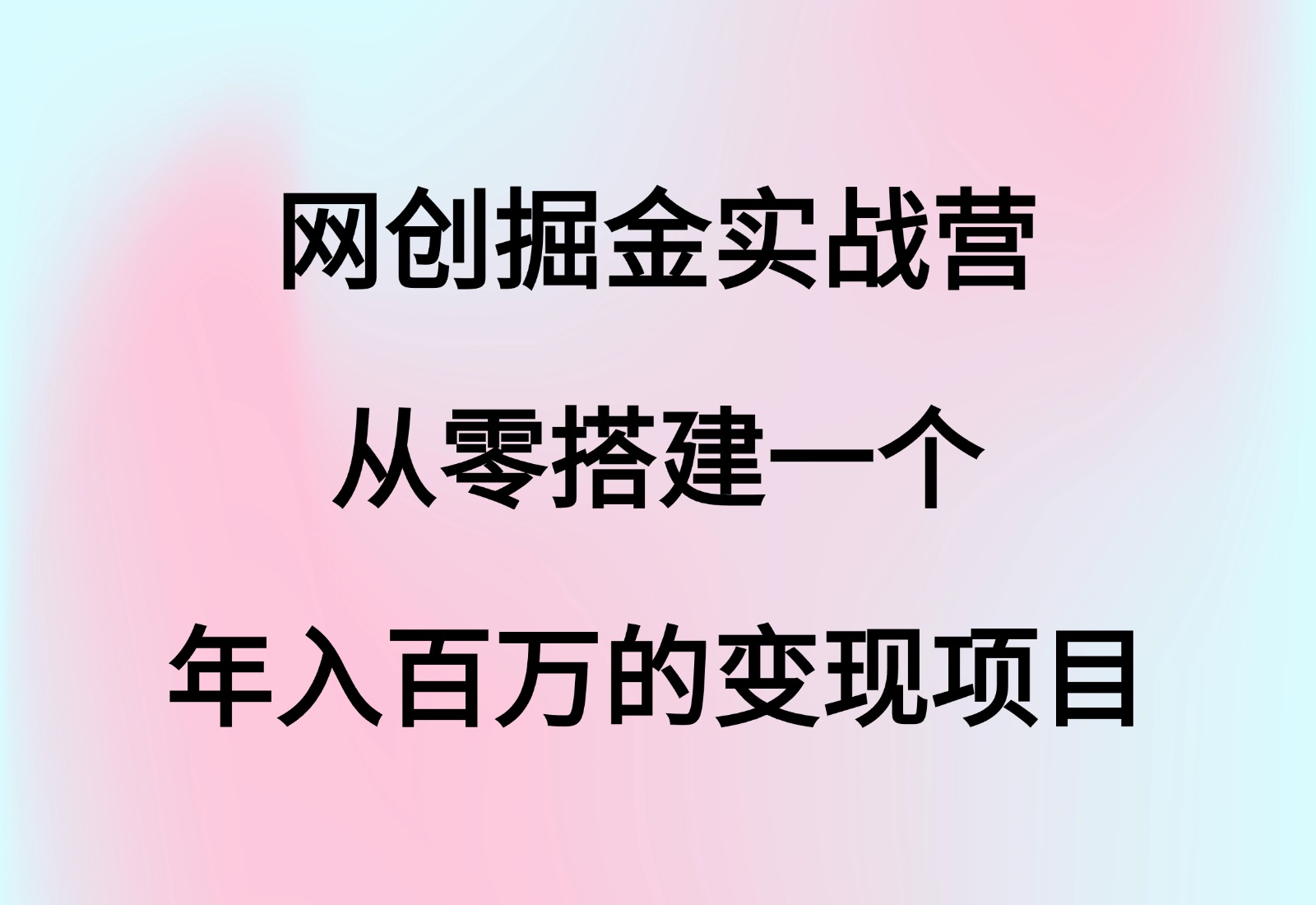 网创掘金实战营
从零搭建一个
年入百万的变现项目